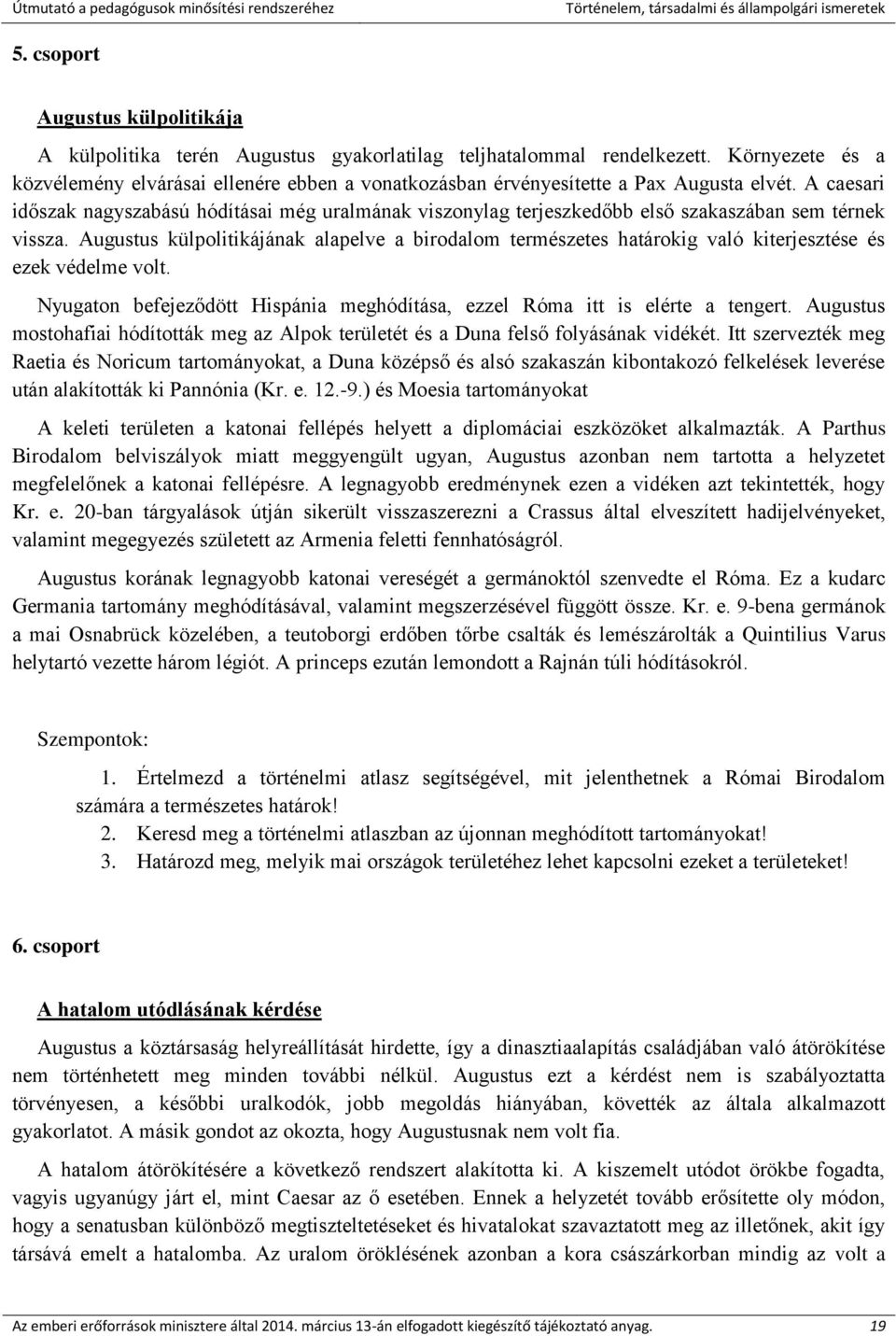 Útmutató a pedagógusok minősítési rendszeréhez Történelem, társadalmi és állampolgári ismeretek

5. csoport

Augustus külpolitikája

A külpolitika terén Augustus gyakorlatilag teljhatalommal rendelkezett. Környezete és a közvélemény elvárásai ellenére ebben a vonatkozásban érvényesítette a Pax Augusta elvét. A caesari időszak nagyszabású hódításai még uralmának viszonylag terjeszkedőbb első szakaszában sem térnek vissza. Augustus külpolitikájának alapelve a birodalom természetes határokig való kiterjesztése és ezek védelme volt.

Nyugaton befejeződött Hispánia meghódítása, ezzel Róma itt is elérte a tengert. Augustus mostohafiai hódították meg az Alpok területét és a Duna felső folyásának vidékét. Itt szervezték meg Raetia és Noricum tartományokat, a Duna középső és alsó szakaszán kibontakozó felkelések leverése után alakították ki Pannónia (Kr. e. 12.-9.) és Moesia tartományokat

A keleti területen a katonai fellépés helyett a diplomáciai eszközöket alkalmazták. A Parthus Birodalom belviszályok miatt meggyengült ugyan, Augustus azonban nem tartotta a helyzetet megfelelőnek a katonai fellépésre. A legnagyobb eredménynek ezen a vidéken azt tekintették, hogy Kr. e. 20-ban tárgyalások útján sikerült visszaszerezni a Crassus által elveszített hadijelvényeket, valamint megegyezés született az Armenia feletti fennhatóságról.

Augustus korának legnagyobb katonai vereségét a germánoktól szenvedte el Róma. Ez a kudarc Germania tartomány meghódításával, valamint megszerzésével függött össze. Kr. e. 9-bena germánok a mai Osnabrück közelében, a teutoborgi erdőben tőrbe csalták és lemészárolták a Quintilius Varus helytartó vezette három légiót. A princeps ezután lemondott a Rajnán túli hódításokról.

Szempontok:

1. Értelmezd a történelmi atlasz segítségével, mit jelenthetnek a Római Birodalom számára a természetes határok!
2. Keresd meg a történelmi atlaszban az újonnan meghódított tartományokat!
3. Határozd meg, melyik mai országok területéhez lehet kapcsolni ezeket a területeket!

6. csoport

A hatalom utódlásának kérdése

Augustus a köztársaság helyreállítását hirdette, így a dinasztiaalapítás családjában való átörökítése nem történhetett meg minden további nélkül. Augustus ezt a kérdést nem is szabályoztatta törvényesen, a későbbi uralkodók, jobb megoldás hiányában, követték az általa alkalmazott gyakorlatot. A másik gondot az okozta, hogy Augustusnak nem volt fia.

A hatalom átörökítésére a következő rendszert alakította ki. A kiszemelt utódot örökbe fogadta, vagyis ugyanúgy járt el, mint Caesar az ő esetében. Ennek a helyzetét tovább erősítette oly módon, hogy a senatusban különböző megtiszteltetéseket és hivatalokat szavaztatott meg az illetőnek, akit így társává emelt a hatalomba. Az uralom öröklésének azonban a kora császárkorban mindig az volt a

Az emberi erőforrások minisztere által 2014. március 13-án elfogadott kiegészítő tájékoztató anyag. 19